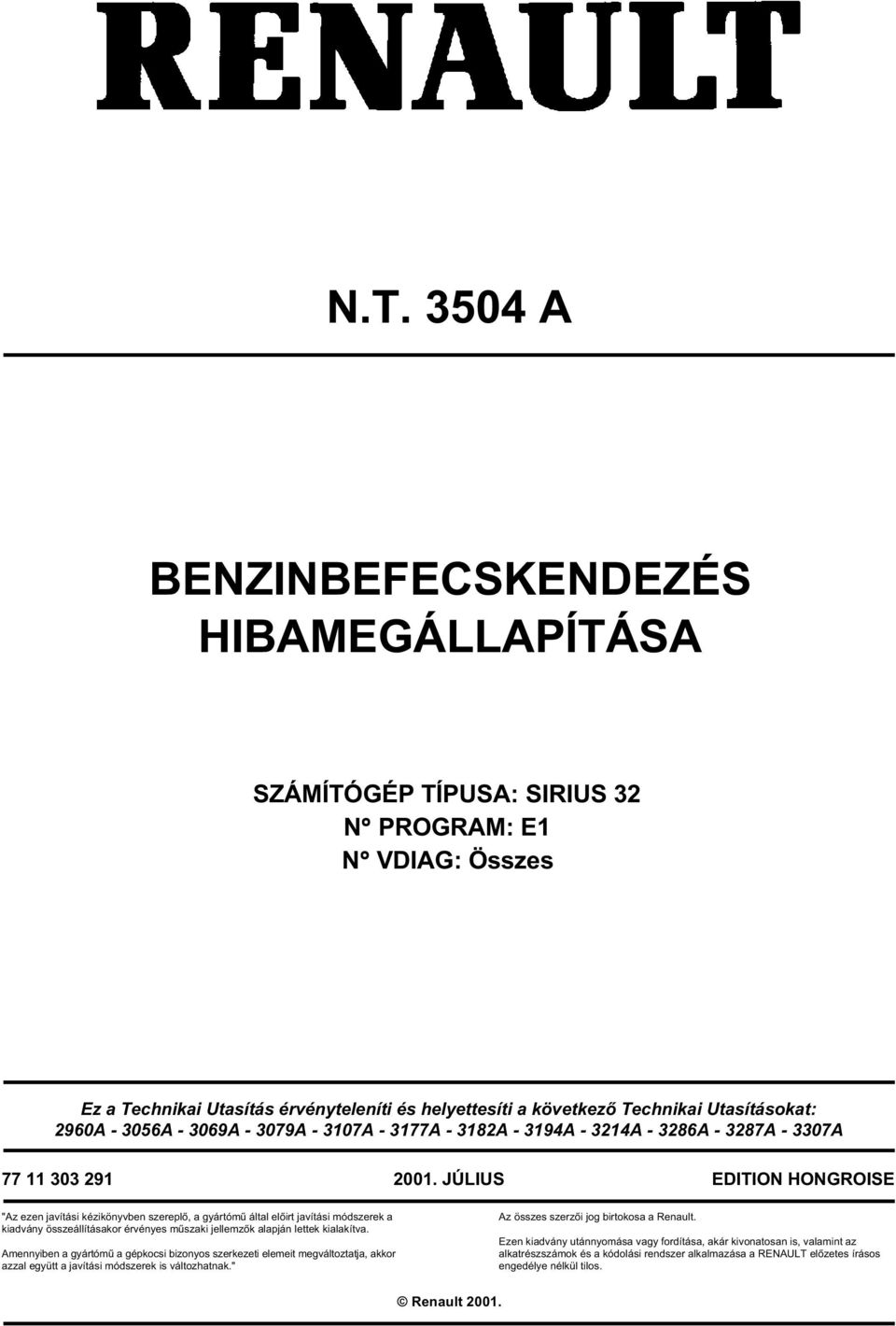 RENAULT

N.T. 3504 A

BENZINBEFECSKENDEZÉS
HIBAMEGÁLLAPÍTÁSA

SZÁMÍTÓGÉP TÍPUSA: SIRIUS 32
N° PROGRAM: E1
N° VDIAG: Összes

Ez a Technikai Utasítás érvényteleníti és helyettesíti a következő Technikai Utasításokat: 2960A - 3056A - 3069A - 3079A - 3107A - 3177A - 3182A - 3194A - 3214A - 3286A - 3287A - 3307A

77 11 303 291 2001. JÚLIUS EDITION HONGROISE

"Az ezen javítási kézikönyvben szereplő, a gyártómű által előírt javítási módszerek a kiadvány összeállításakor érvényes műszaki jellemzők alapján lettek kialakítva.

Amennyiben a gyártómű a gépkocsi bizonyos szerkezeti elemeit megváltoztatja, akkor azzal együtt a javítási módszerek is változhatnak."

Az összes szerzői jog birtokosa a Renault.

Ezen kiadvány utánnyomása vagy fordítása, akár kivonatosan is, valamint az alkatrészszámok és a kódolási rendszer alkalmazása a RENAULT előzetes írásos engedélye nélkül tilos.

© Renault 2001.